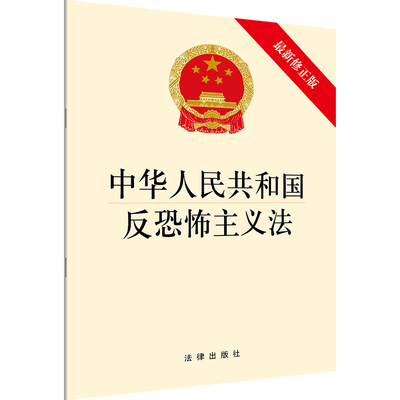 最新修正版

中华人民共和国
反恐怖主义法

法律出版社